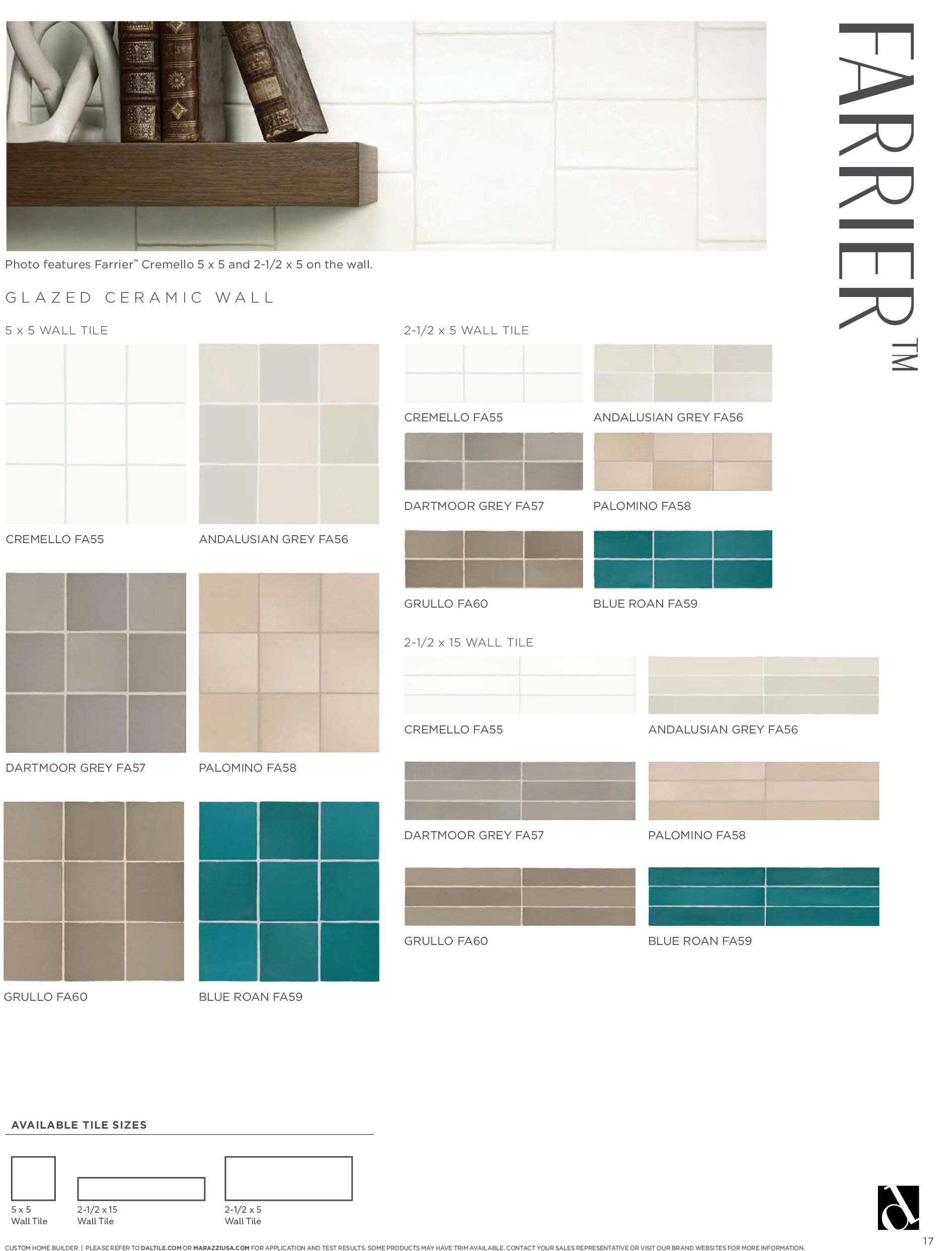 FARRIER™

Photo features Farrier™ Cremello 5 x 5 and 2-1/2 x 5 on the wall.

GLAZED CERAMIC WALL

5 x 5 WALL TILE

CREMELLO FA55

ANDALUSIAN GREY FA56

DARTMOOR GREY FA57

PALOMINO FA58

GRULLO FA60

BLUE ROAN FA59

2-1/2 x 5 WALL TILE

CREMELLO FA55

ANDALUSIAN GREY FA56

DARTMOOR GREY FA57

PALOMINO FA58

GRULLO FA60

BLUE ROAN FA59

2-1/2 x 15 WALL TILE

CREMELLO FA55

ANDALUSIAN GREY FA56

DARTMOOR GREY FA57

PALOMINO FA58

GRULLO FA60

BLUE ROAN FA59

AVAILABLE TILE SIZES

5 x 5 Wall Tile

2-1/2 x 15 Wall Tile

2-1/2 x 5 Wall Tile

CUSTOM HOME BUILDER | PLEASE REFER TO DALTILE.COM OR MARAZZIUSA.COM FOR APPLICATION AND TEST RESULTS. SOME PRODUCTS MAY HAVE TRIM AVAILABLE. CONTACT YOUR SALES REPRESENTATIVE OR VISIT OUR BRAND WEBSITES FOR MORE INFORMATION.

17